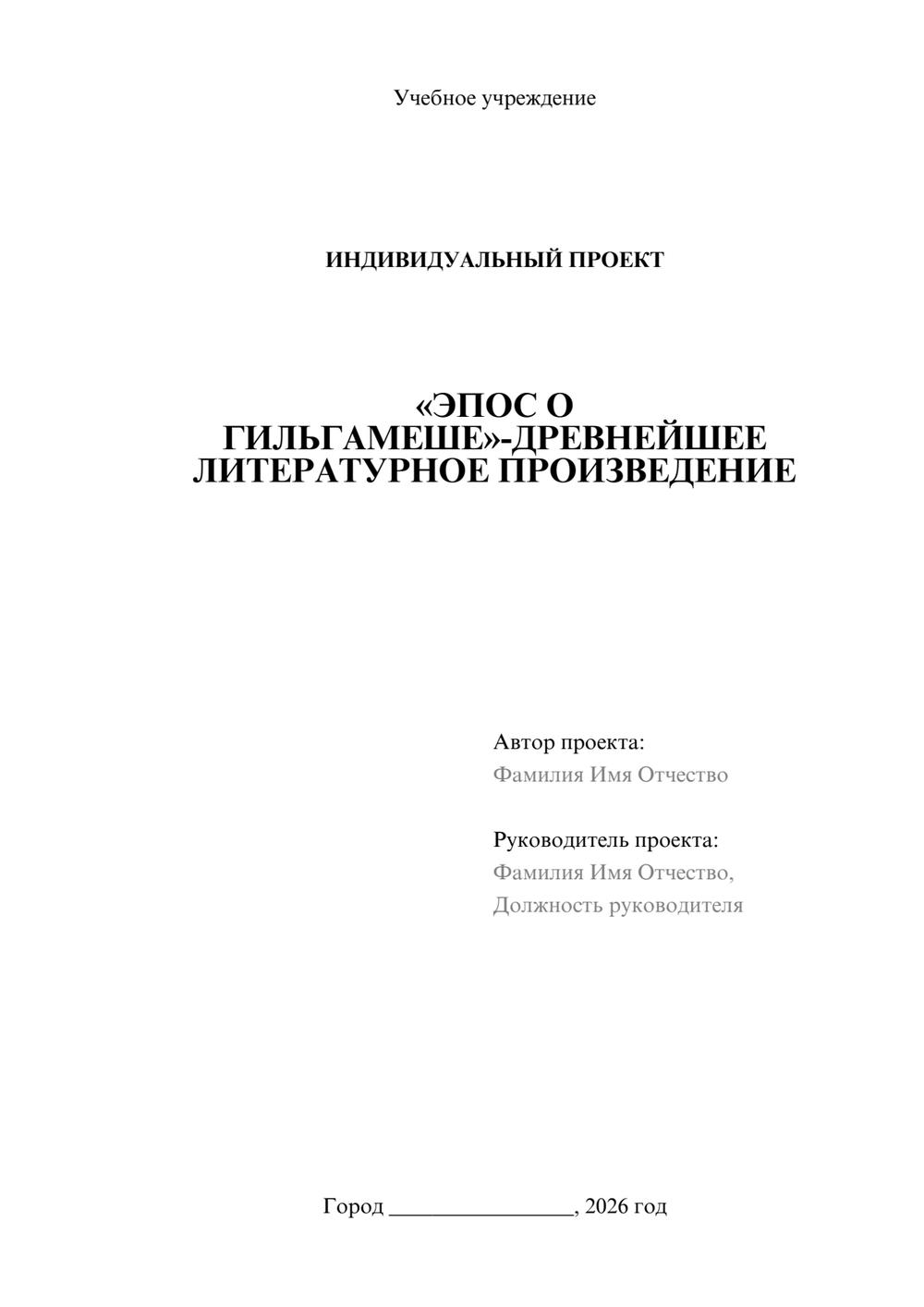 Учебное учреждение

ИНДИВИДУАЛЬНЫЙ ПРОЕКТ

«ЭПОС О ГИЛЬГАМЕШЕ»-ДРЕВНЕЙШЕЕ ЛИТЕРАТУРНОЕ ПРОИЗВЕДЕНИЕ

Автор проекта:
Фамилия Имя Отчество

Руководитель проекта:
Фамилия Имя Отчество,
Должность руководителя

Город ________________, 2026 год